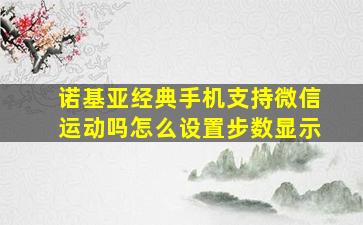 诺基亚经典手机支持微信运动吗怎么设置步数显示